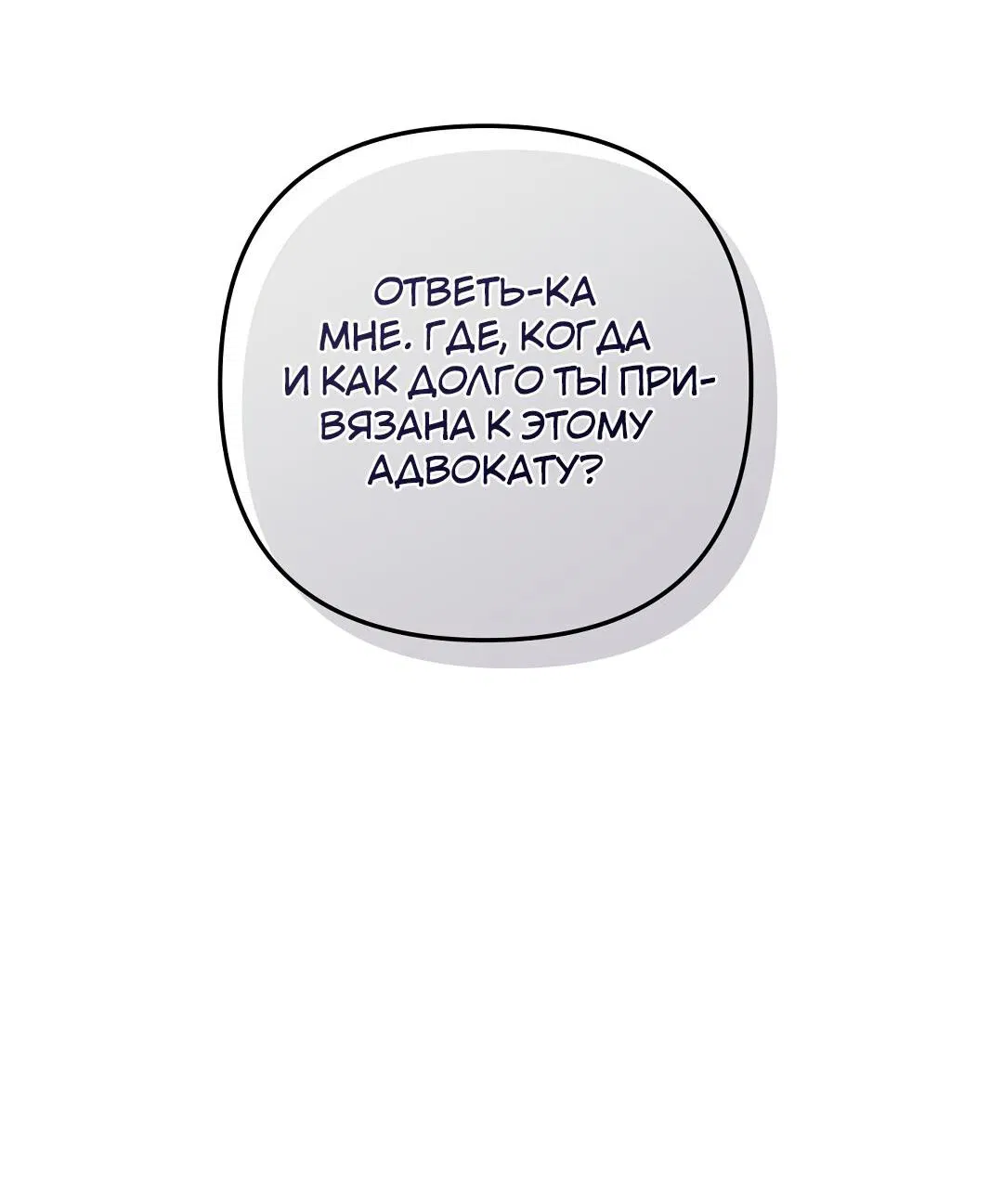 ОТВЕТЬ-КА МНЕ. ГДЕ, КОГДА И КАК ДОЛГО ТЫ ПРИВЯЗАНА К ЭТОМУ АДВОКАТУ?